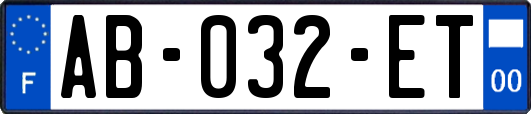 F
AB-032-ET
00